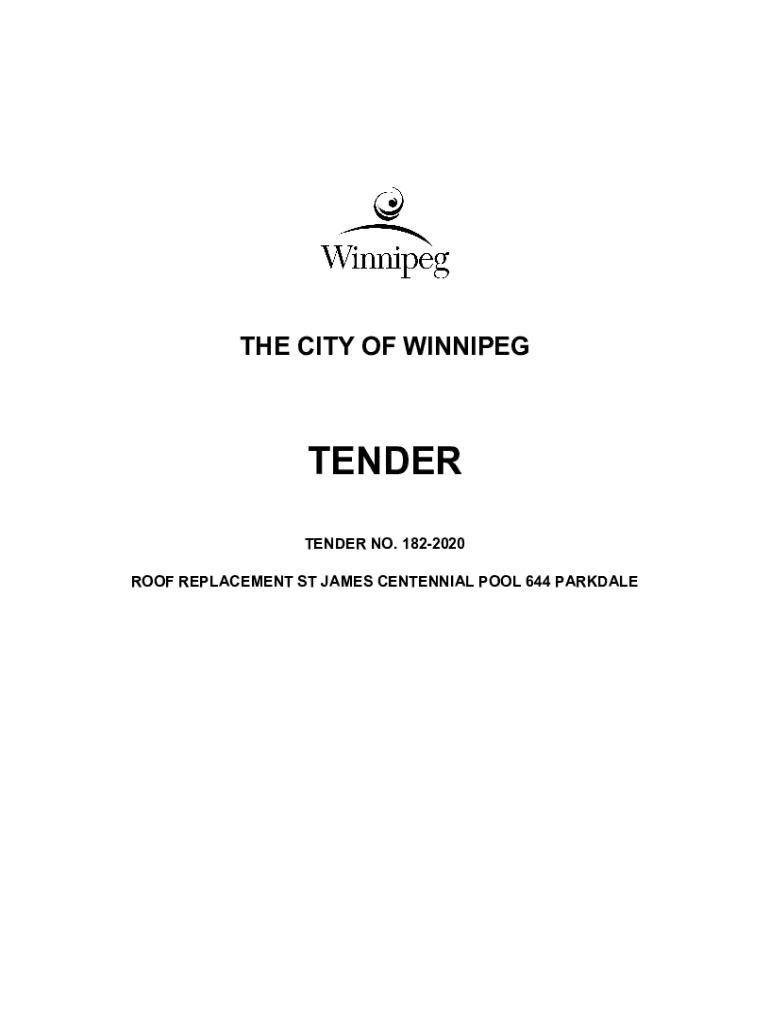 Winnipeg

THE CITY OF WINNIPEG

TENDER

TENDER NO. 182-2020

ROOF REPLACEMENT ST JAMES CENTENNIAL POOL 644 PARKDALE